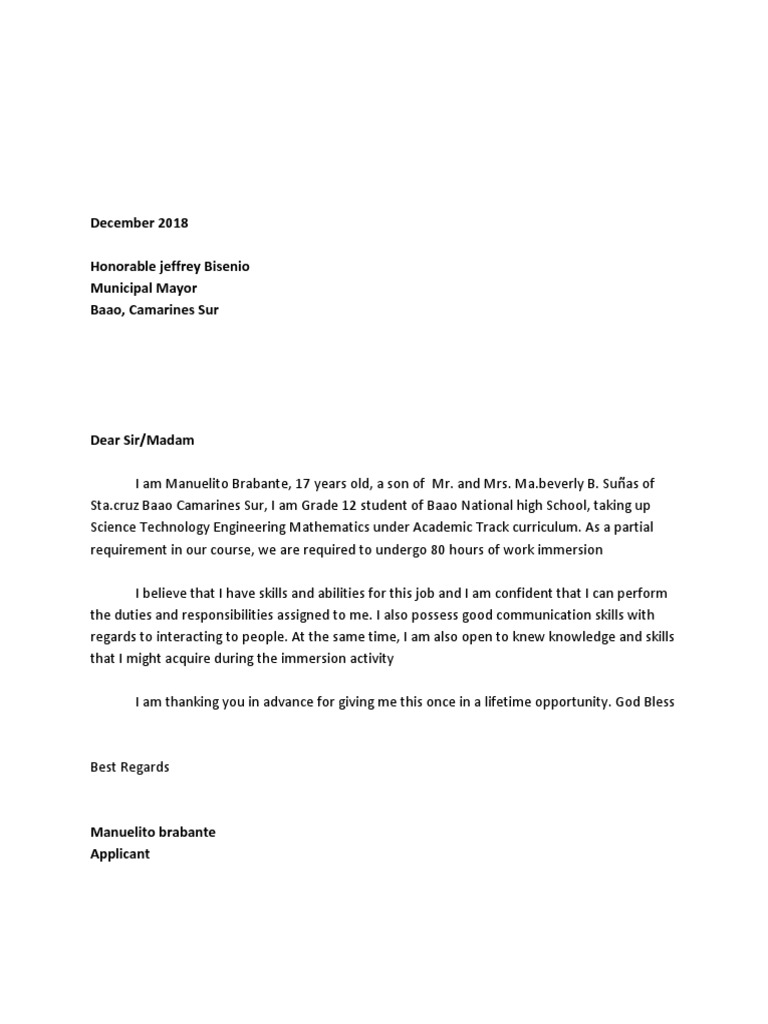 December 2018

Honorable jeffrey Bisenio
Municipal Mayor
Baao, Camarines Sur

Dear Sir/Madam

I am Manuelito Brabante, 17 years old, a son of Mr. and Mrs. Ma.beverly B. Suñas of Sta.cruz Baao Camarines Sur, I am Grade 12 student of Baao National high School, taking up Science Technology Engineering Mathematics under Academic Track curriculum. As a partial requirement in our course, we are required to undergo 80 hours of work immersion

I believe that I have skills and abilities for this job and I am confident that I can perform the duties and responsibilities assigned to me. I also possess good communication skills with regards to interacting to people. At the same time, I am also open to knew knowledge and skills that I might acquire during the immersion activity

I am thanking you in advance for giving me this once in a lifetime opportunity. God Bless

Best Regards

Manuelito brabante
Applicant